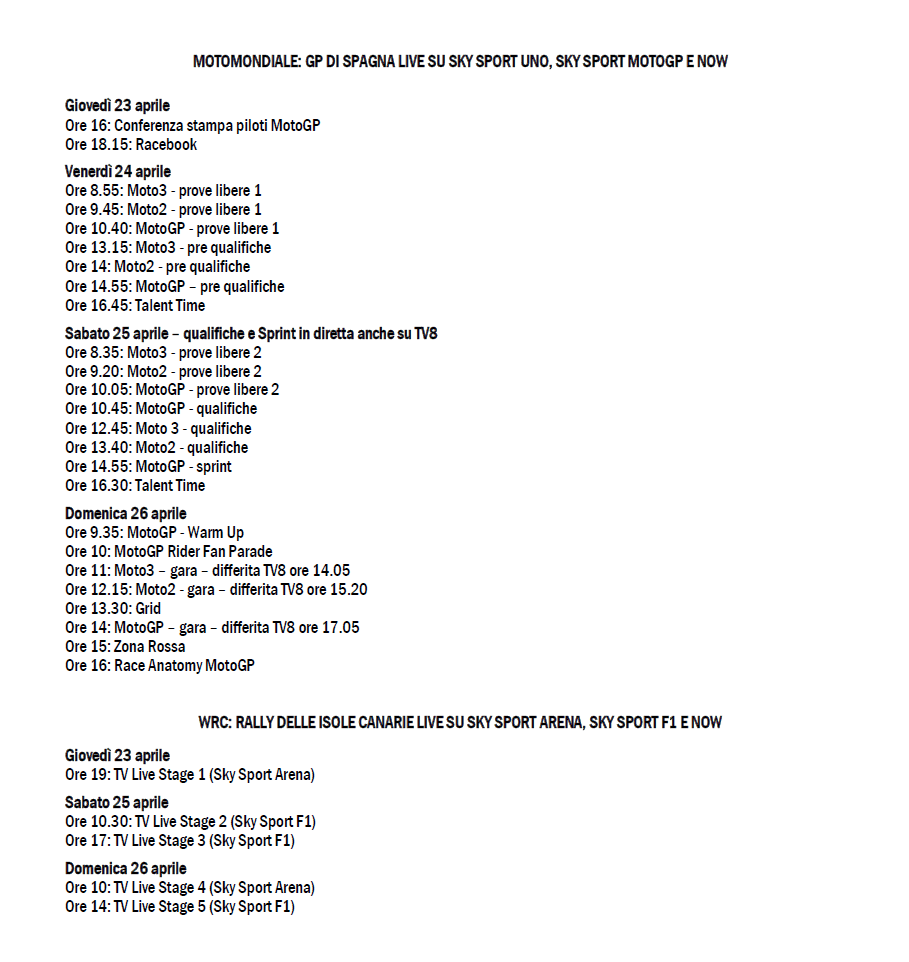 MOTOMONDIALE: GP DI SPAGNA LIVE SU SKY SPORT UNO, SKY SPORT MOTOGP E NOW

Giovedì 23 aprile
Ore 16: Conferenza stampa piloti MotoGP
Ore 18.15: Racebook

Venerdì 24 aprile
Ore 8.55: Moto3 - prove libere 1
Ore 9.45: Moto2 - prove libere 1
Ore 10.40: MotoGP - prove libere 1
Ore 13.15: Moto3 - pre qualifiche
Ore 14: Moto2 - pre qualifiche
Ore 14.55: MotoGP – pre qualifiche
Ore 16.45: Talent Time

Sabato 25 aprile – qualifiche e Sprint in diretta anche su TV8
Ore 8.35: Moto3 - prove libere 2
Ore 9.20: Moto2 - prove libere 2
Ore 10.05: MotoGP - prove libere 2
Ore 10.45: MotoGP - qualifiche
Ore 12.45: Moto 3 - qualifiche
Ore 13.40: Moto2 - qualifiche
Ore 14.55: MotoGP - sprint
Ore 16.30: Talent Time

Domenica 26 aprile
Ore 9.35: MotoGP - Warm Up
Ore 10: MotoGP Rider Fan Parade
Ore 11: Moto3 – gara – differita TV8 ore 14.05
Ore 12.15: Moto2 - gara – differita TV8 ore 15.20
Ore 13.30: Grid
Ore 14: MotoGP – gara – differita TV8 ore 17.05
Ore 15: Zona Rossa
Ore 16: Race Anatomy MotoGP

WRC: RALLY DELLE ISOLE CANARIE LIVE SU SKY SPORT ARENA, SKY SPORT F1 E NOW

Giovedì 23 aprile
Ore 19: TV Live Stage 1 (Sky Sport Arena)

Sabato 25 aprile
Ore 10.30: TV Live Stage 2 (Sky Sport F1)
Ore 17: TV Live Stage 3 (Sky Sport F1)

Domenica 26 aprile
Ore 10: TV Live Stage 4 (Sky Sport Arena)
Ore 14: TV Live Stage 5 (Sky Sport F1)